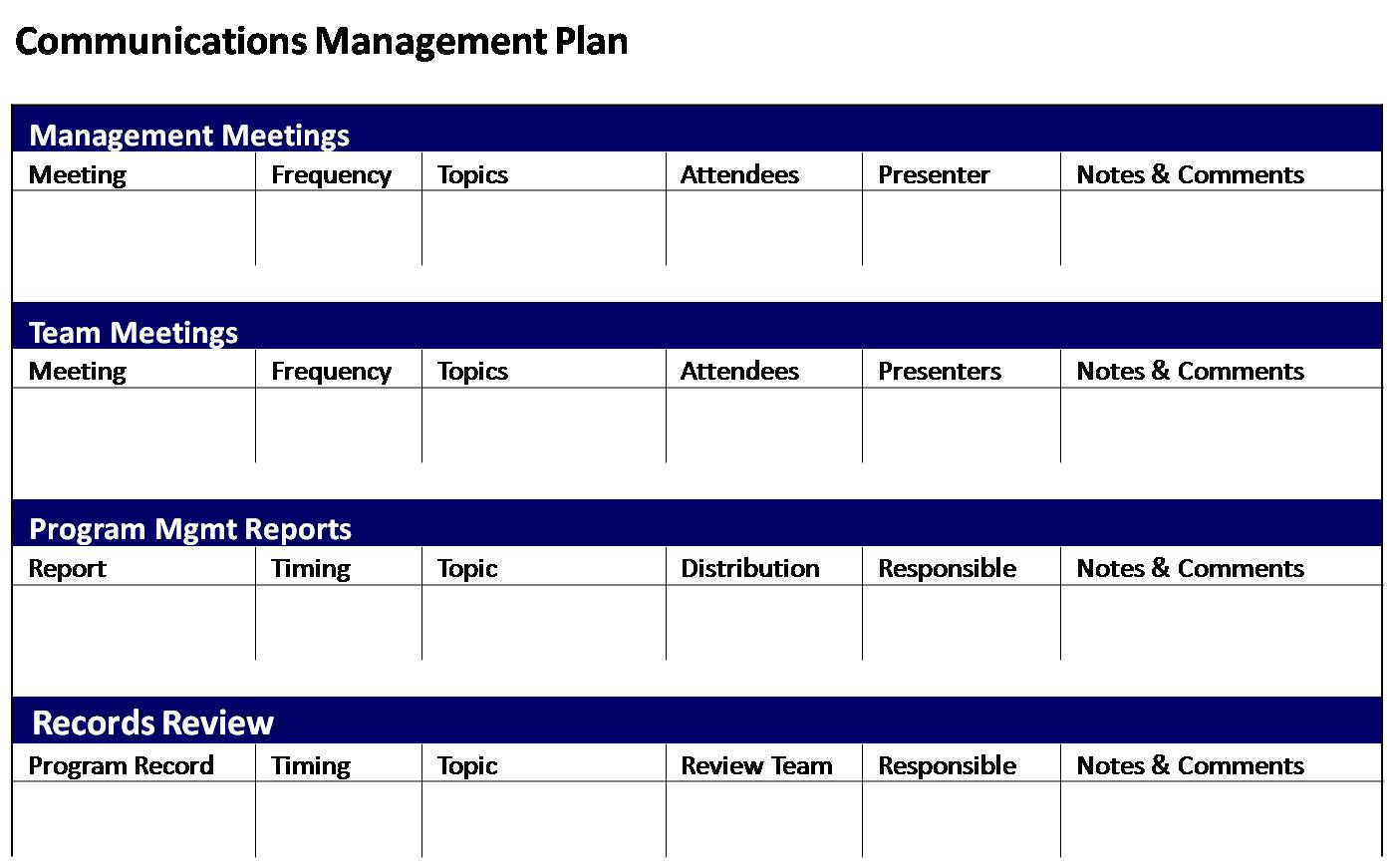 Communications Management Plan

Management Meetings

| Meeting | Frequency | Topics | Attendees | Presenter | Notes & Comments |
|---|---|---|---|---|---|
| | | | | | |

Team Meetings

| Meeting | Frequency | Topics | Attendees | Presenters | Notes & Comments |
|---|---|---|---|---|---|
| | | | | | |

Program Mgmt Reports

| Report | Timing | Topic | Distribution | Responsible | Notes & Comments |
|---|---|---|---|---|---|
| | | | | | |

Records Review

| Program Record | Timing | Topic | Review Team | Responsible | Notes & Comments |
|---|---|---|---|---|---|
| | | | | | |